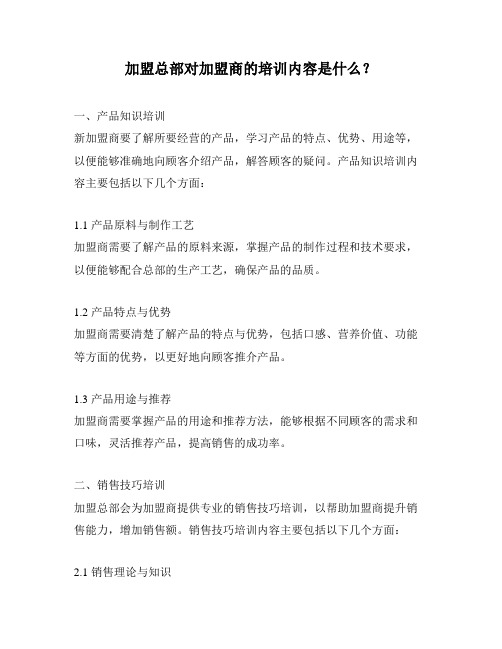 加盟总部对加盟商的培训内容是什么？

一、产品知识培训
新加盟商要了解所要经营的产品，学习产品的特点、优势、用途等，以便能够准确地向顾客介绍产品，解答顾客的疑问。产品知识培训内容主要包括以下几个方面：

1.1 产品原料与制作工艺
加盟商需要了解产品的原料来源，掌握产品的制作过程和技术要求，以便能够配合总部的生产工艺，确保产品的品质。

1.2 产品特点与优势
加盟商需要清楚了解产品的特点与优势，包括口感、营养价值、功能等方面的优势，以更好地向顾客推介产品。

1.3 产品用途与推荐
加盟商需要掌握产品的用途和推荐方法，能够根据不同顾客的需求和口味，灵活推荐产品，提高销售的成功率。

二、销售技巧培训
加盟总部会为加盟商提供专业的销售技巧培训，以帮助加盟商提升销售能力，增加销售额。销售技巧培训内容主要包括以下几个方面：

2.1 销售理论与知识